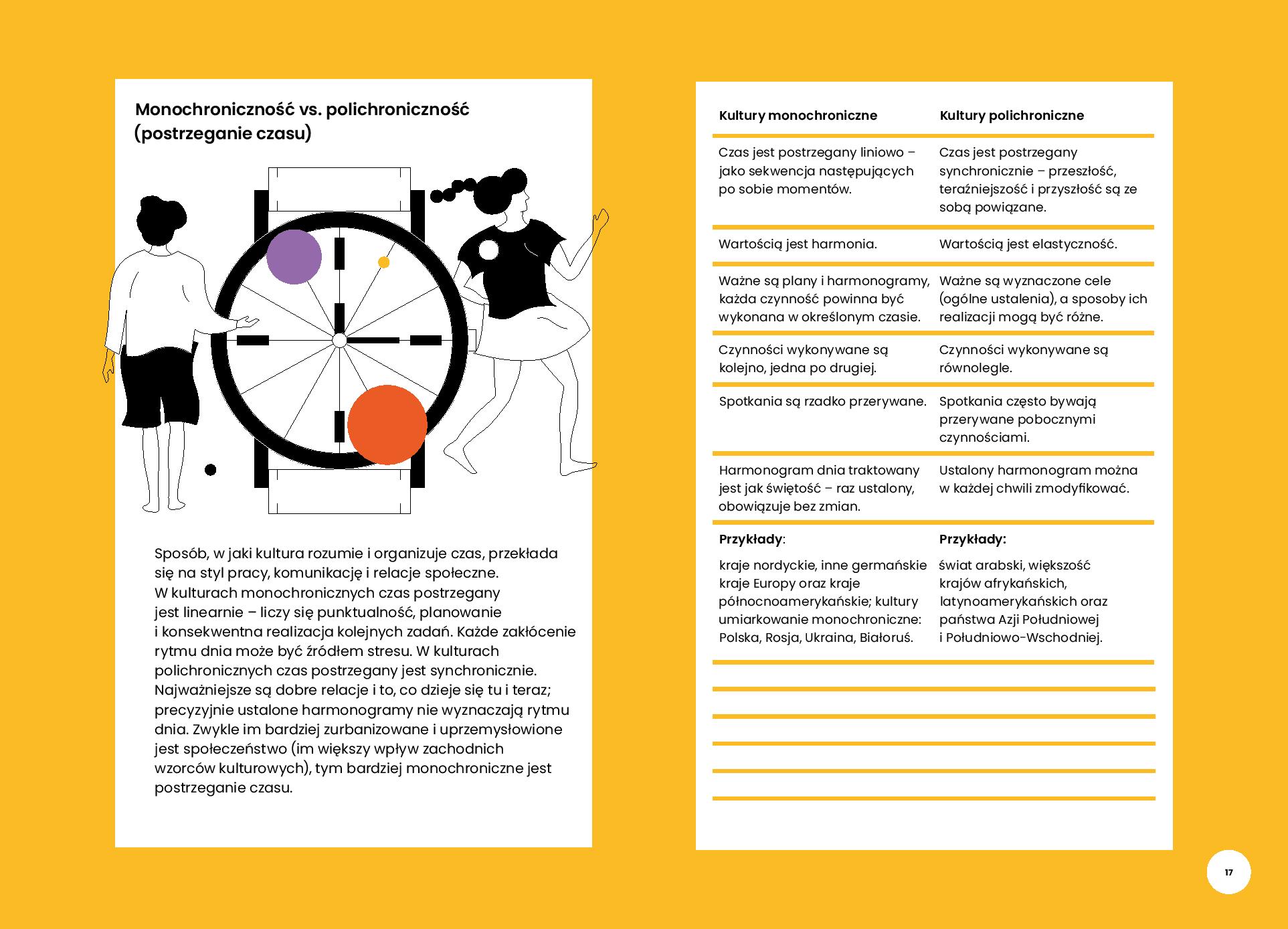 Monochroniczność vs. polichroniczność (postrzeganie czasu)

Sposób, w jaki kultura rozumie i organizuje czas, przekłada się na styl pracy, komunikację i relacje społeczne. W kulturach monochronicznych czas postrzegany jest linearnie – liczy się punktualność, planowanie i konsekwentna realizacja kolejnych zadań. Każde zakłócenie rytmu dnia może być źródłem stresu. W kulturach polichronicznych czas postrzegany jest synchronicznie. Najważniejsze są dobre relacje i to, co dzieje się tu i teraz; precyzyjnie ustalone harmonogramy nie wyznaczają rytmu dnia. Zwykle im bardziej zurbanizowane i uprzemysłowione jest społeczeństwo (im większy wpływ zachodnich wzorców kulturowych), tym bardziej monochroniczne jest postrzeganie czasu.

| Kultury monochroniczne | Kultury polichroniczne |
|---|---|
| Czas jest postrzegany liniowo – jako sekwencja następujących po sobie momentów. | Czas jest postrzegany synchronicznie – przeszłość, teraźniejszość i przyszłość są ze sobą powiązane. |
| Wartością jest harmonia. | Wartością jest elastyczność. |
| Ważne są plany i harmonogramy, każda czynność powinna być wykonana w określonym czasie. | Ważne są wyznaczone cele (ogólne ustalenia), a sposoby ich realizacji mogą być różne. |
| Czynności wykonywane są kolejno, jedna po drugiej. | Czynności wykonywane są równolegle. |
| Spotkania są rzadko przerywane. | Spotkania często bywają przerywane pobocznymi czynnościami. |
| Harmonogram dnia traktowany jest jak świętość – raz ustalony, obowiązuje bez zmian. | Ustalony harmonogram można w każdej chwili zmodyfikować. |
| Przykłady: kraje nordyckie, inne germańskie kraje Europy oraz kraje północnoamerykańskie; kultury umiarkowanie monochroniczne: Polska, Rosja, Ukraina, Białoruś. | Przykłady: świat arabski, większość krajów afrykańskich, latynoamerykańskich oraz państwa Azji Południowej i Południowo-Wschodniej. |

17